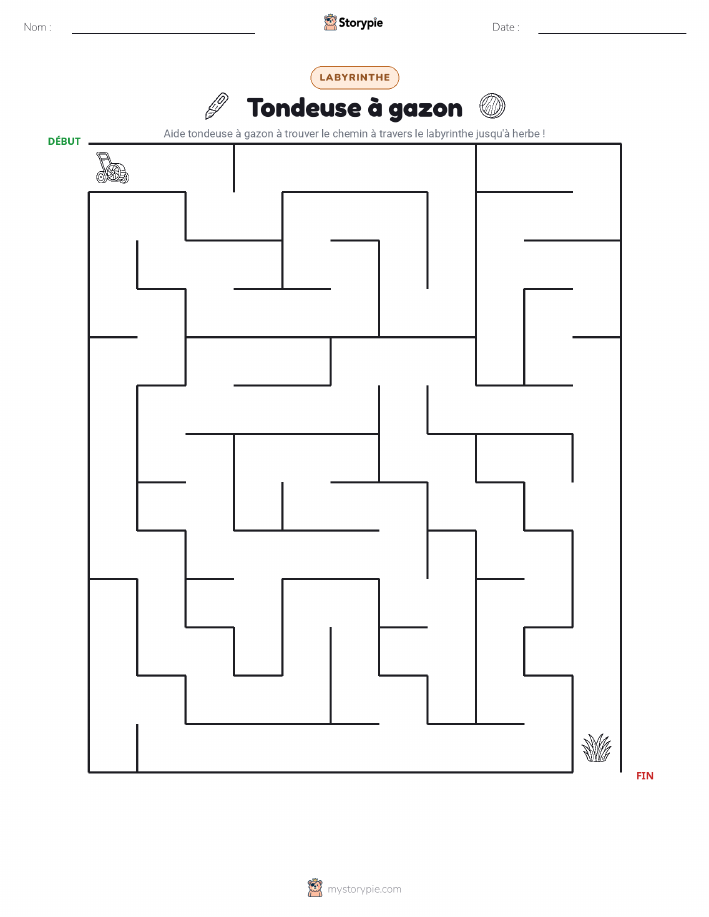 Nom :

Storypie

Date :

LABYRINTHE

Tondeuse à gazon

Aide tondeuse à gazon à trouver le chemin à travers le labyrinthe jusqu'à herbe !

DÉBUT

FIN

mystorypie.com